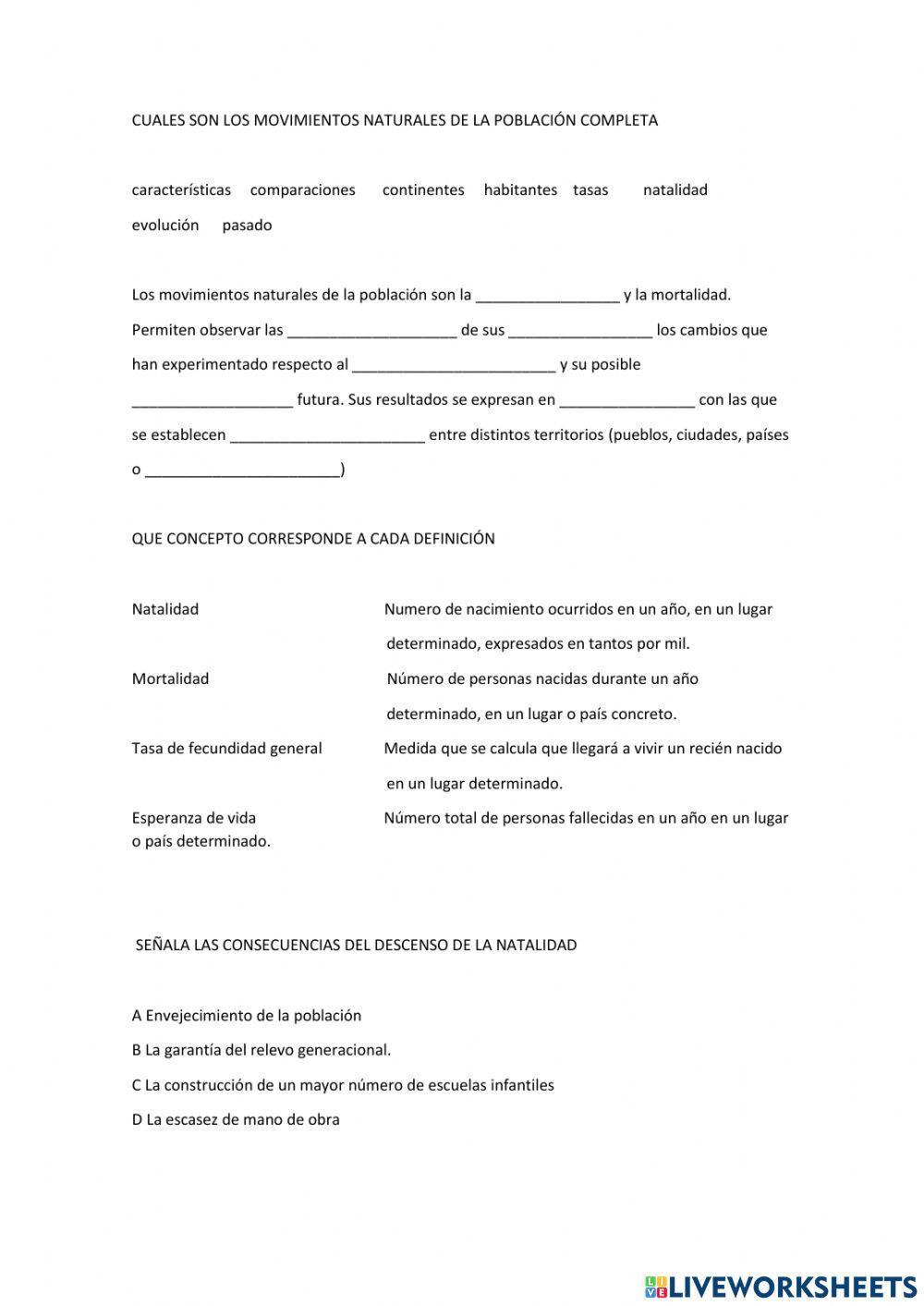 CUALES SON LOS MOVIMIENTOS NATURALES DE LA POBLACIÓN COMPLETA

características comparaciones continentes habitantes tasas natalidad evolución pasado

Los movimientos naturales de la población son la _________________ y la mortalidad. Permiten observar las ____________________ de sus _________________ los cambios que han experimentado respecto al ________________________ y su posible ___________________ futura. Sus resultados se expresan en ________________ con las que se establecen _______________________ entre distintos territorios (pueblos, ciudades, países o _______________________)

QUE CONCEPTO CORRESPONDE A CADA DEFINICIÓN

Natalidad

Mortalidad

Tasa de fecundidad general

Esperanza de vida

Numero de nacimiento ocurridos en un año, en un lugar determinado, expresados en tantos por mil.

Número de personas nacidas durante un año determinado, en un lugar o país concreto.

Medida que se calcula que llegará a vivir un recién nacido en un lugar determinado.

Número total de personas fallecidas en un año en un lugar o país determinado.

SEÑALA LAS CONSECUENCIAS DEL DESCENSO DE LA NATALIDAD

A Envejecimiento de la población

B La garantía del relevo generacional.

C La construcción de un mayor número de escuelas infantiles

D La escasez de mano de obra

LIVEWORKSHEETS